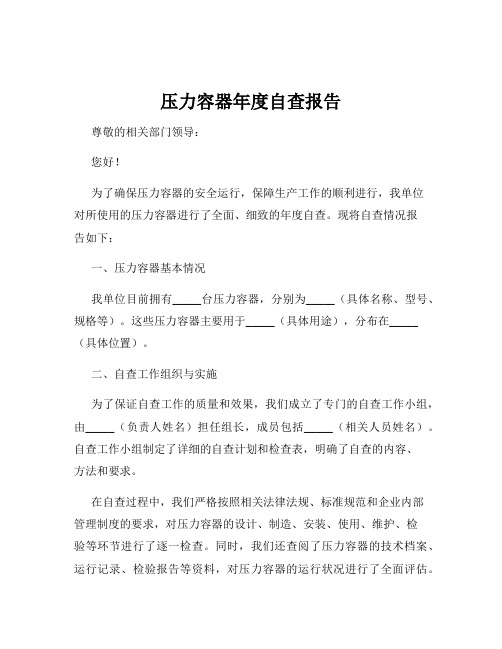 压力容器年度自查报告

尊敬的相关部门领导：

您好！

为了确保压力容器的安全运行，保障生产工作的顺利进行，我单位对所使用的压力容器进行了全面、细致的年度自查。现将自查情况报告如下：

一、压力容器基本情况

我单位目前拥有_____台压力容器，分别为_____（具体名称、型号、规格等）。这些压力容器主要用于_____（具体用途），分布在_____（具体位置）。

二、自查工作组织与实施

为了保证自查工作的质量和效果，我们成立了专门的自查工作小组，由_____（负责人姓名）担任组长，成员包括_____（相关人员姓名）。自查工作小组制定了详细的自查计划和检查表，明确了自查的内容、方法和要求。

在自查过程中，我们严格按照相关法律法规、标准规范和企业内部管理制度的要求，对压力容器的设计、制造、安装、使用、维护、检验等环节进行了逐一检查。同时，我们还查阅了压力容器的技术档案、运行记录、检验报告等资料，对压力容器的运行状况进行了全面评估。